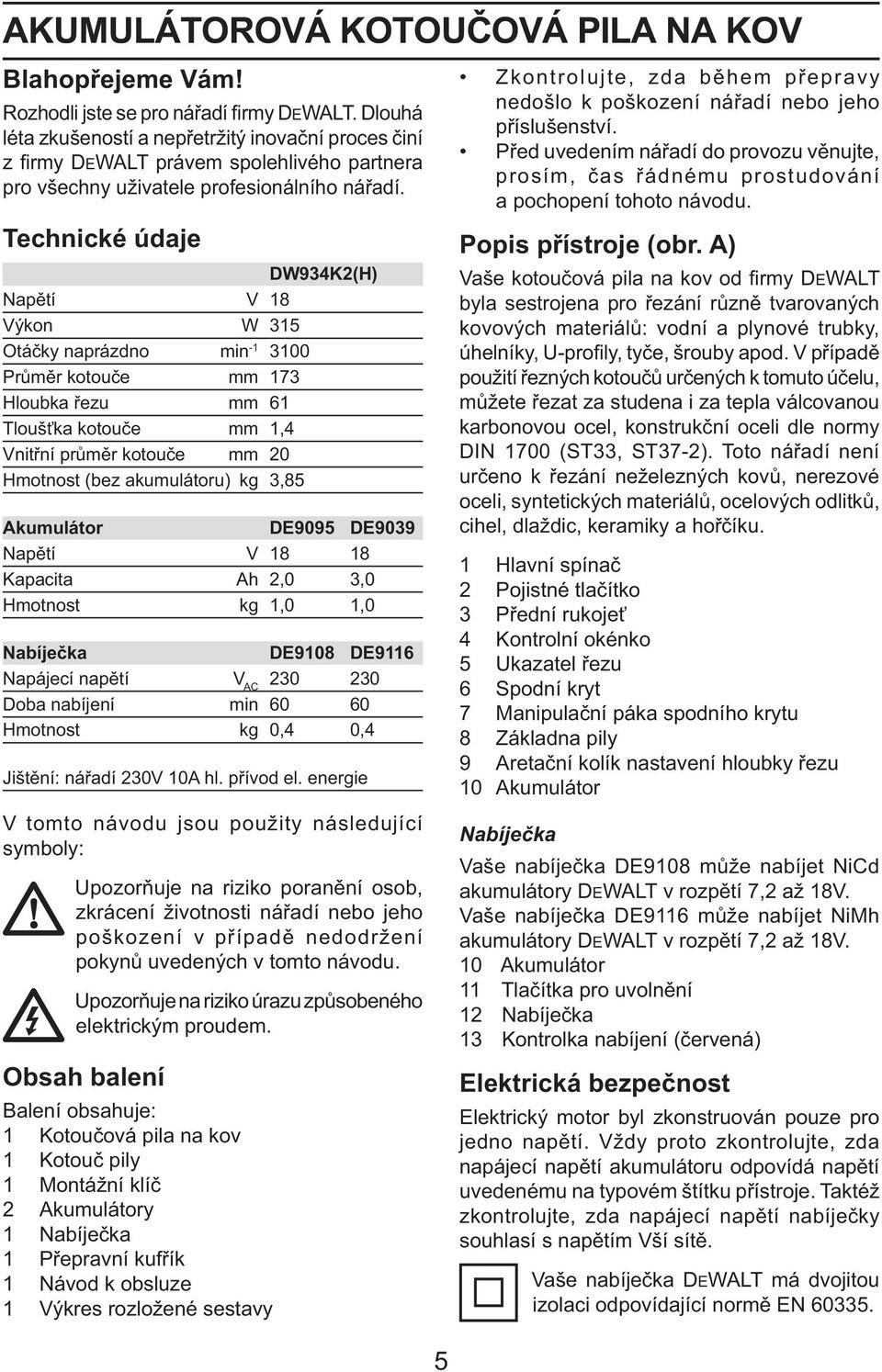 AKUMULÁTOROVÁ KOTOUČOVÁ PILA NA KOV

Blahopřejeme Vám!

Rozhodli jste se pro nářadí firmy DEWALT. Dlouhá léta zkušeností a nepřetržitý inovační proces činí z firmy DEWALT právem spolehlivého partnera pro všechny uživatele profesionálního nářadí.

Technické údaje

| | | DW934K2(H) |
|---|---|---|
| Napětí | V | 18 |
| Výkon | W | 315 |
| Otáčky naprázdno | $min^{-1}$ | 3100 |
| Průměr kotouče | mm | 173 |
| Hloubka řezu | mm | 61 |
| Tloušťka kotouče | mm | 1,4 |
| Vnitřní průměr kotouče | mm | 20 |
| Hmotnost (bez akumulátoru) | kg | 3,85 |

| Akumulátor | | DE9095 | DE9039 |
|---|---|---|---|
| Napětí | V | 18 | 18 |
| Kapacita | Ah | 2,0 | 3,0 |
| Hmotnost | kg | 1,0 | 1,0 |

| Nabíječka | | DE9108 | DE9116 |
|---|---|---|---|
| Napájecí napětí | $V_{AC}$ | 230 | 230 |
| Doba nabíjení | min | 60 | 60 |
| Hmotnost | kg | 0,4 | 0,4 |

Jištění: nářadí 230V 10A hl. přívod el. energie

V tomto návodu jsou použity následující symboly:

Upozorňuje na riziko poranění osob, zkrácení životnosti nářadí nebo jeho poškození v případě nedodržení pokynů uvedených v tomto návodu.

Upozorňuje na riziko úrazu způsobeného elektrickým proudem.

Obsah balení

Balení obsahuje:
1 Kotoučová pila na kov
1 Kotouč pily
1 Montážní klíč
2 Akumulátory
1 Nabíječka
1 Přepravní kufřík
1 Návod k obsluze
1 Výkres rozložené sestavy

• Zkontrolujte, zda během přepravy nedošlo k poškození nářadí nebo jeho příslušenství.
• Před uvedením nářadí do provozu věnujte, prosím, čas řádnému prostudování a pochopení tohoto návodu.

Popis přístroje (obr. A)

Vaše kotoučová pila na kov od firmy DEWALT byla sestrojena pro řezání různě tvarovaných kovových materiálů: vodní a plynové trubky, úhelníky, U-profily, tyče, šrouby apod. V případě použití řezných kotoučů určených k tomuto účelu, můžete řezat za studena i za tepla válcovanou karbonovou ocel, konstrukční oceli dle normy DIN 1700 (ST33, ST37-2). Toto nářadí není určeno k řezání neželezných kovů, nerezové oceli, syntetických materiálů, ocelových odlitků, cihel, dlaždic, keramiky a hořčíku.

1 Hlavní spínač
2 Pojistné tlačítko
3 Přední rukojeť
4 Kontrolní okénko
5 Ukazatel řezu
6 Spodní kryt
7 Manipulační páka spodního krytu
8 Základna pily
9 Aretační kolík nastavení hloubky řezu
10 Akumulátor

Nabíječka

Vaše nabíječka DE9108 může nabíjet NiCd akumulátory DEWALT v rozpětí 7,2 až 18V. Vaše nabíječka DE9116 může nabíjet NiMh akumulátory DEWALT v rozpětí 7,2 až 18V.
10 Akumulátor
11 Tlačítka pro uvolnění
12 Nabíječka
13 Kontrolka nabíjení (červená)

Elektrická bezpečnost

Elektrický motor byl zkonstruován pouze pro jedno napětí. Vždy proto zkontrolujte, zda napájecí napětí akumulátoru odpovídá napětí uvedenému na typovém štítku přístroje. Taktéž zkontrolujte, zda napájecí napětí nabíječky souhlasí s napětím Vší sítě.

Vaše nabíječka DEWALT má dvojitou izolaci odpovídající normě EN 60335.

5